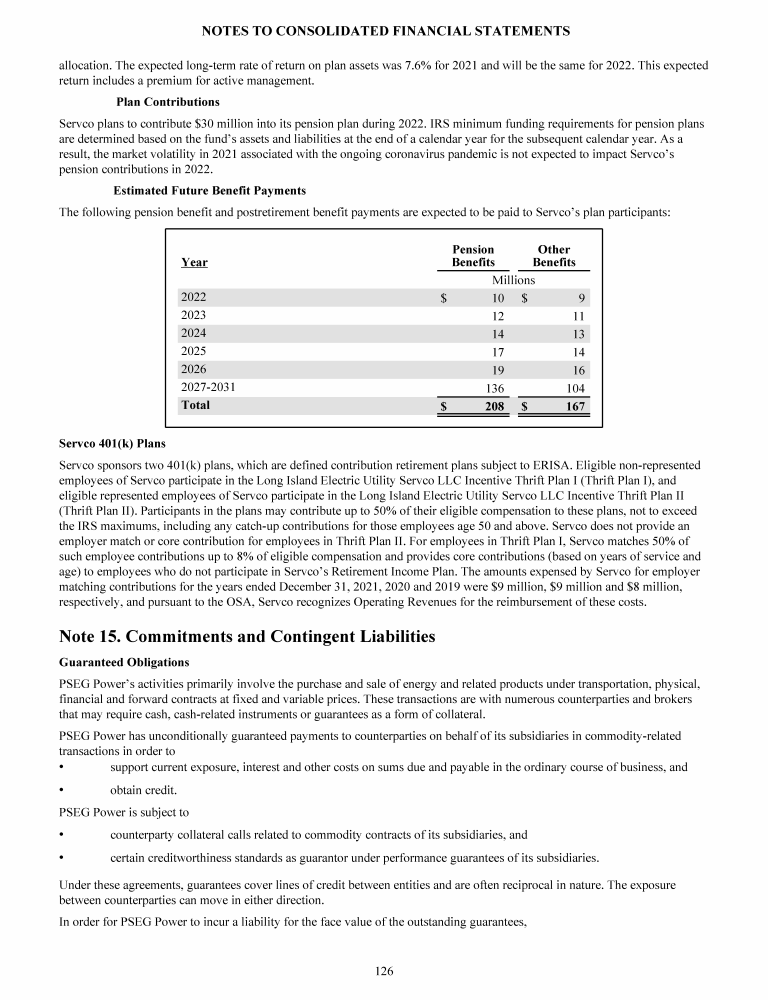 NOTES TO CONSOLIDATED FINANCIAL STATEMENTS

allocation. The expected long-term rate of return on plan assets was 7.6% for 2021 and will be the same for 2022. This expected return includes a premium for active management.

Plan Contributions

Servco plans to contribute $30 million into its pension plan during 2022. IRS minimum funding requirements for pension plans are determined based on the fund's assets and liabilities at the end of a calendar year for the subsequent calendar year. As a result, the market volatility in 2021 associated with the ongoing coronavirus pandemic is not expected to impact Servco's pension contributions in 2022.

Estimated Future Benefit Payments

The following pension benefit and postretirement benefit payments are expected to be paid to Servco's plan participants:

| Year | Pension Benefits | Other Benefits |
|---|---|---|
| | Millions | |
| 2022 | $ 10 | $ 9 |
| 2023 | 12 | 11 |
| 2024 | 14 | 13 |
| 2025 | 17 | 14 |
| 2026 | 19 | 16 |
| 2027-2031 | 136 | 104 |
| Total | $ 208 | $ 167 |

Servco 401(k) Plans

Servco sponsors two 401(k) plans, which are defined contribution retirement plans subject to ERISA. Eligible non-represented employees of Servco participate in the Long Island Electric Utility Servco LLC Incentive Thrift Plan I (Thrift Plan I), and eligible represented employees of Servco participate in the Long Island Electric Utility Servco LLC Incentive Thrift Plan II (Thrift Plan II). Participants in the plans may contribute up to 50% of their eligible compensation to these plans, not to exceed the IRS maximums, including any catch-up contributions for those employees age 50 and above. Servco does not provide an employer match or core contribution for employees in Thrift Plan II. For employees in Thrift Plan I, Servco matches 50% of such employee contributions up to 8% of eligible compensation and provides core contributions (based on years of service and age) to employees who do not participate in Servco's Retirement Income Plan. The amounts expensed by Servco for employer matching contributions for the years ended December 31, 2021, 2020 and 2019 were $9 million, $9 million and $8 million, respectively, and pursuant to the OSA, Servco recognizes Operating Revenues for the reimbursement of these costs.

Note 15. Commitments and Contingent Liabilities

Guaranteed Obligations

PSEG Power's activities primarily involve the purchase and sale of energy and related products under transportation, physical, financial and forward contracts at fixed and variable prices. These transactions are with numerous counterparties and brokers that may require cash, cash-related instruments or guarantees as a form of collateral.

PSEG Power has unconditionally guaranteed payments to counterparties on behalf of its subsidiaries in commodity-related transactions in order to

• support current exposure, interest and other costs on sums due and payable in the ordinary course of business, and

• obtain credit.

PSEG Power is subject to

• counterparty collateral calls related to commodity contracts of its subsidiaries, and

• certain creditworthiness standards as guarantor under performance guarantees of its subsidiaries.

Under these agreements, guarantees cover lines of credit between entities and are often reciprocal in nature. The exposure between counterparties can move in either direction.

In order for PSEG Power to incur a liability for the face value of the outstanding guarantees,

126